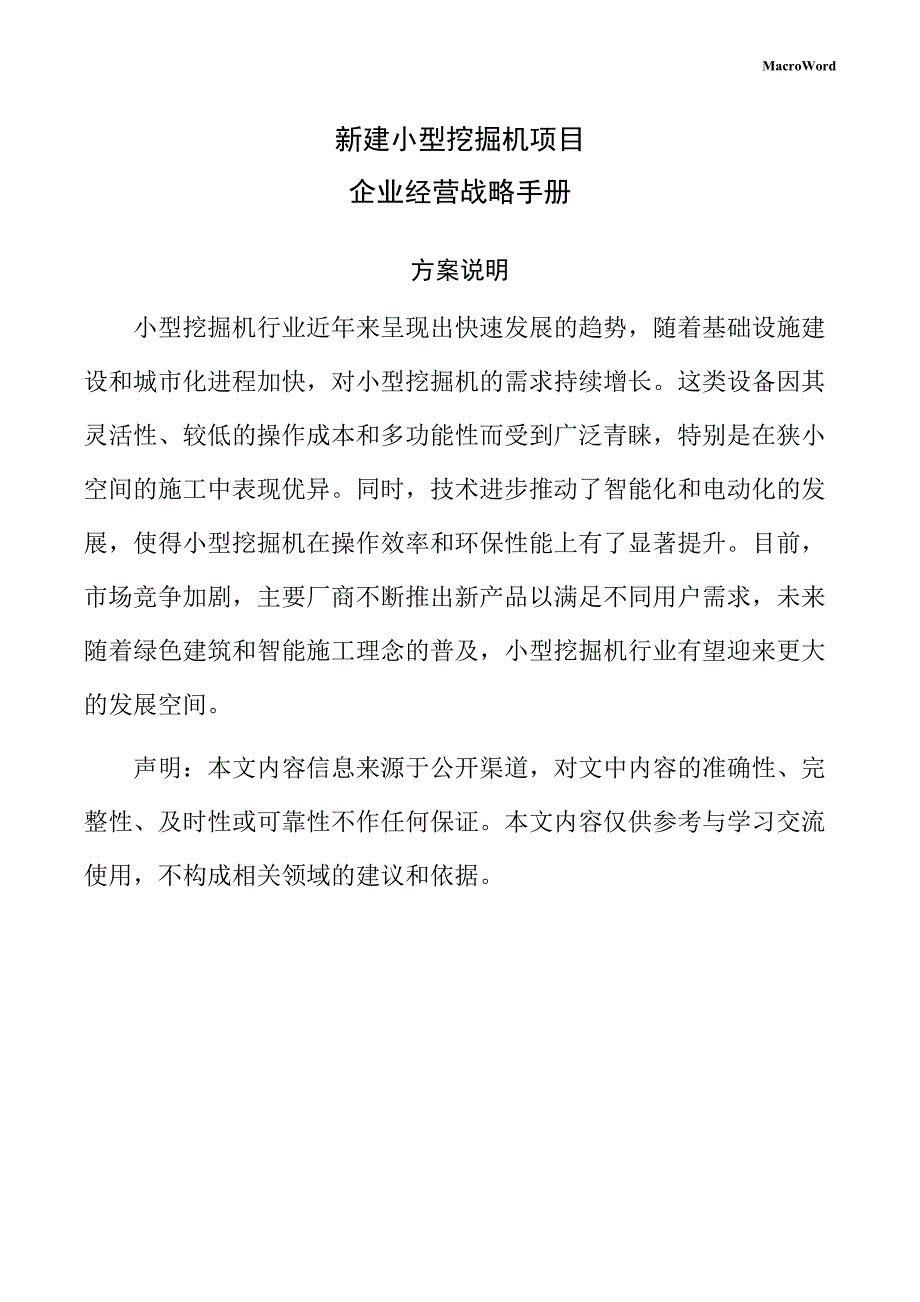 MacroWord

新建小型挖掘机项目
企业经营战略手册

方案说明

小型挖掘机行业近年来呈现出快速发展的趋势，随着基础设施建设和城市化进程加快，对小型挖掘机的需求持续增长。这类设备因其灵活性、较低的操作成本和多功能性而受到广泛青睐，特别是在狭小空间的施工中表现优异。同时，技术进步推动了智能化和电动化的发展，使得小型挖掘机在操作效率和环保性能上有了显著提升。目前，市场竞争加剧，主要厂商不断推出新产品以满足不同用户需求，未来随着绿色建筑和智能施工理念的普及，小型挖掘机行业有望迎来更大的发展空间。

声明：本文内容信息来源于公开渠道，对文中内容的准确性、完整性、及时性或可靠性不作任何保证。本文内容仅供参考与学习交流使用，不构成相关领域的建议和依据。